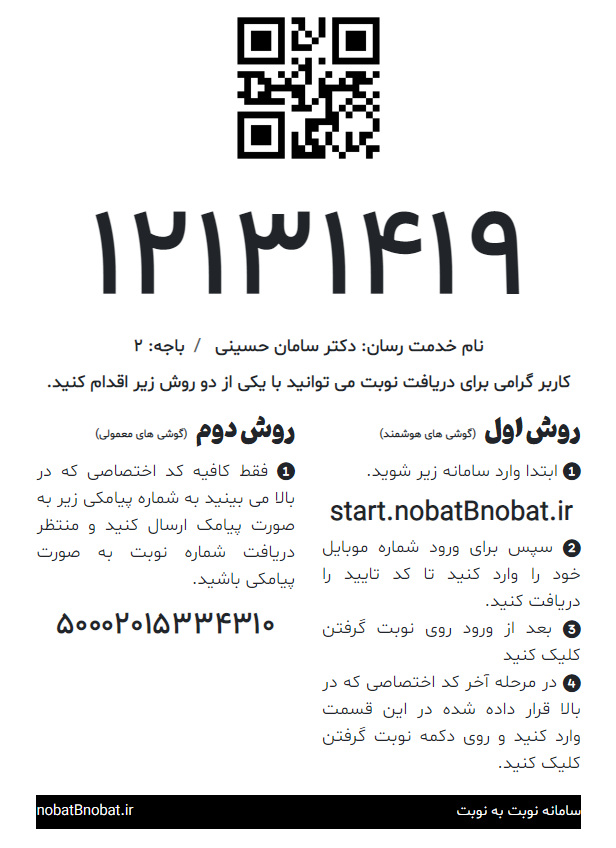 ۱۲۱۳۱۴۱۹

نام خدمت رسان: دکتر سامان حسینی / باجه: ۲

کاربر گرامی برای دریافت نوبت می توانید با یکی از دو روش زیر اقدام کنید.

روش اول (گوشی های هوشمند)

❶ ابتدا وارد سامانه زیر شوید.

start.nobatBnobat.ir

❷ سپس برای ورود شماره موبایل خود را وارد کنید تا کد تایید را دریافت کنید.

❸ بعد از ورود روی نوبت گرفتن کلیک کنید

❹ در مرحله آخر کد اختصاصی که در بالا قرار داده شده در این قسمت وارد کنید و روی دکمه نوبت گرفتن کلیک کنید.

روش دوم (گوشی های معمولی)

❶ فقط کافیه کد اختصاصی که در بالا می بینید به شماره پیامکی زیر به صورت پیامک ارسال کنید و منتظر دریافت شماره نوبت به صورت پیامکی باشید.

۵۰۰۰۲۰۱۵۳۳۴۳۱۰

سامانه نوبت به نوبت

nobatBnobat.ir